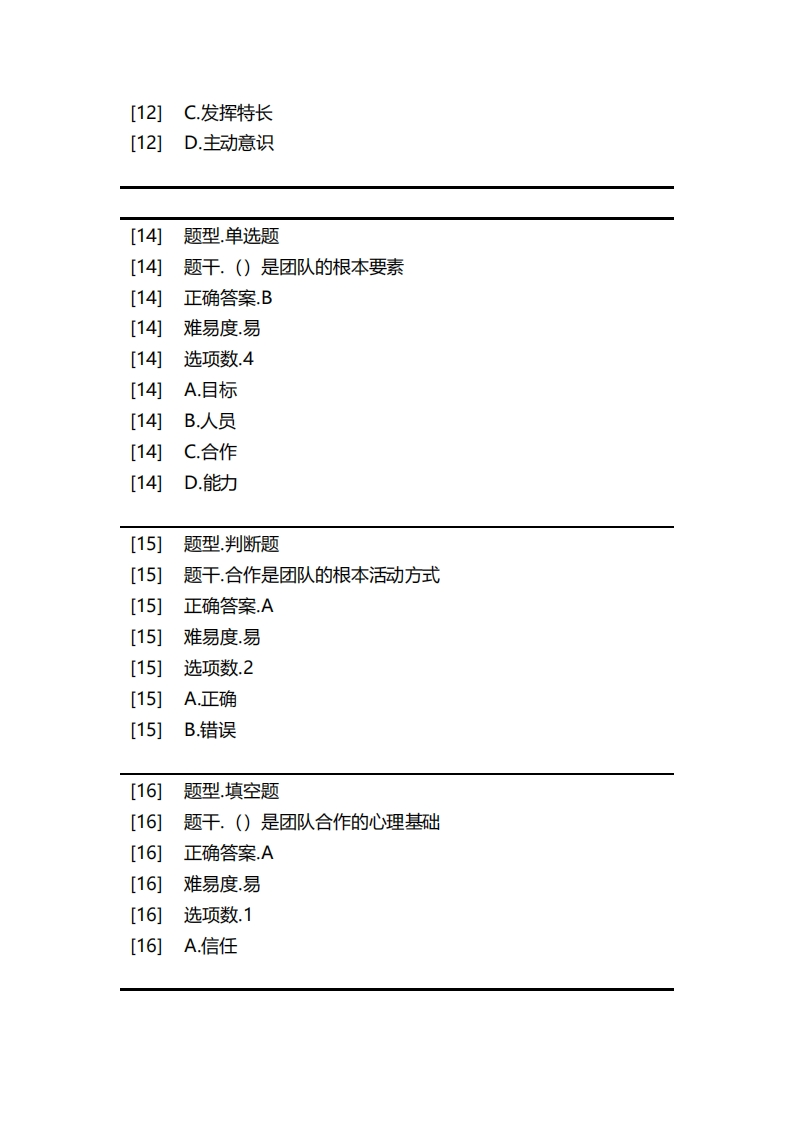 [12] C.发挥特长
[12] D.主动意识

[14] 题型.单选题
[14] 题干.（）是团队的根本要素
[14] 正确答案.B
[14] 难易度.易
[14] 选项数.4
[14] A.目标
[14] B.人员
[14] C.合作
[14] D.能力

[15] 题型.判断题
[15] 题干.合作是团队的根本活动方式
[15] 正确答案.A
[15] 难易度.易
[15] 选项数.2
[15] A.正确
[15] B.错误

[16] 题型.填空题
[16] 题干.（）是团队合作的心理基础
[16] 正确答案.A
[16] 难易度.易
[16] 选项数.1
[16] A.信任